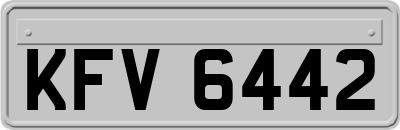 KFV 6442